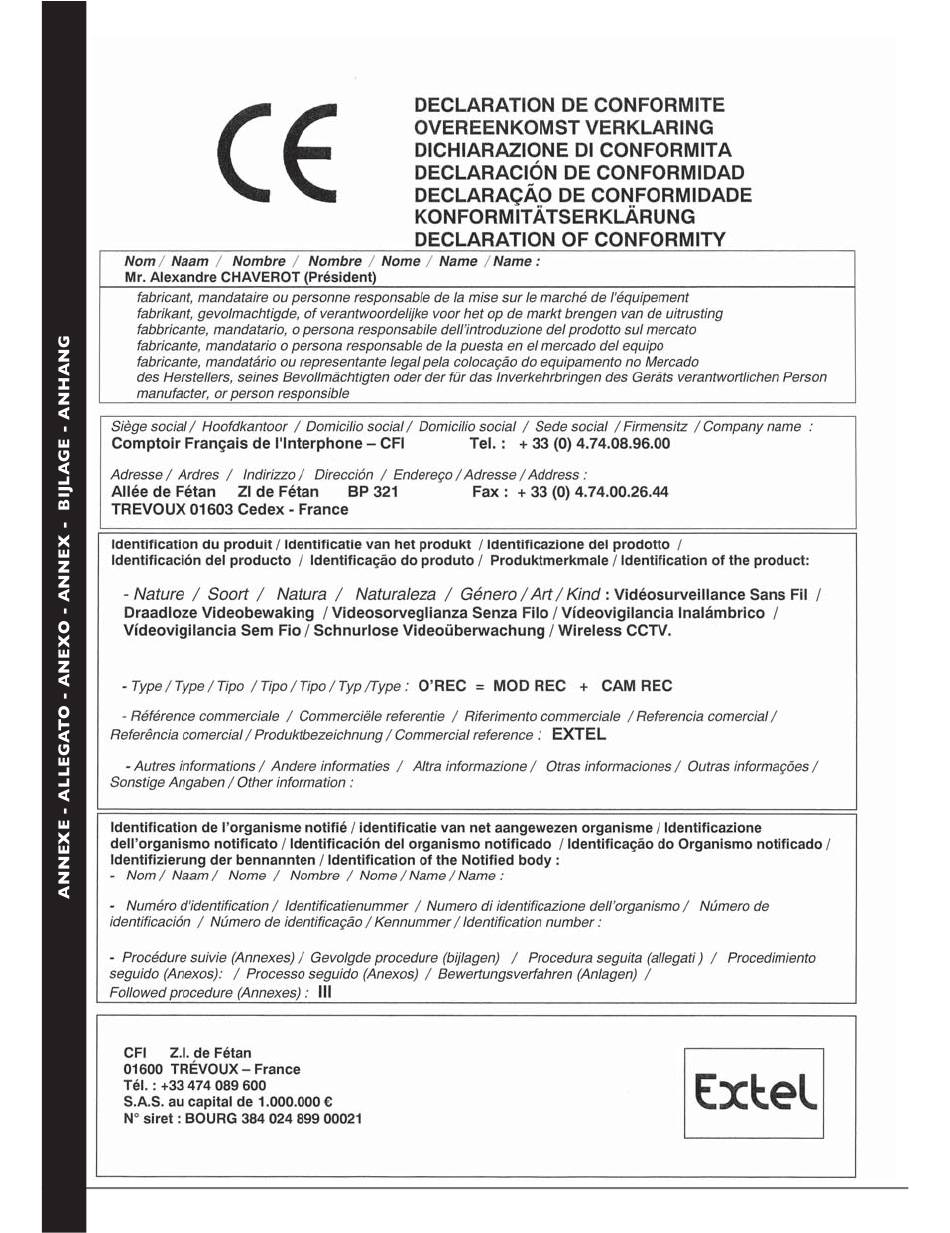 ANNEXE - ALLEGATO - ANEXO - ANNEX - BIJLAGE - ANHANG

CE

DECLARATION DE CONFORMITE
OVEREENKOMST VERKLARING
DICHIARAZIONE DI CONFORMITA
DECLARACIÓN DE CONFORMIDAD
DECLARAÇÃO DE CONFORMIDADE
KONFORMITÄTSERKLÄRUNG
DECLARATION OF CONFORMITY

Nom / Naam / Nombre / Nombre / Nome / Name / Name :
Mr. Alexandre CHAVEROT (Président)

fabricant, mandataire ou personne responsable de la mise sur le marché de l'équipement
fabrikant, gevolmachtigde, of verantwoordelijke voor het op de markt brengen van de uitrusting
fabbricante, mandatario, o persona responsabile dell'introduzione del prodotto sul mercato
fabricante, mandatario o persona responsable de la puesta en el mercado del equipo
fabricante, mandatário ou representante legal pela colocação do equipamento no Mercado
des Herstellers, seines Bevollmächtigten oder der für das Inverkehrbringen des Geräts verantwortlichen Person
manufacter, or person responsible

Siège social / Hoofdkantoor / Domicilio social / Domicilio social / Sede social / Firmensitz / Company name :
Comptoir Français de l'Interphone – CFI Tel. : + 33 (0) 4.74.08.96.00

Adresse / Ardres / Indirizzo / Dirección / Endereço / Adresse / Address :
Allée de Fétan ZI de Fétan BP 321 Fax : + 33 (0) 4.74.00.26.44
TREVOUX 01603 Cedex - France

Identification du produit / Identificatie van het produkt / Identificazione del prodotto / Identificación del producto / Identificação do produto / Produktmerkmale / Identification of the product:

- Nature / Soort / Natura / Naturaleza / Género / Art / Kind : Vidéosurveillance Sans Fil / Draadloze Videobewaking / Videosorveglianza Senza Filo / Vídeovigilancia Inalámbrico / Vídeovigilancia Sem Fio / Schnurlose Videoüberwachung / Wireless CCTV.

- Type / Type / Tipo / Tipo / Tipo / Typ /Type : O'REC = MOD REC + CAM REC

- Référence commerciale / Commerciële referentie / Riferimento commerciale / Referencia comercial / Referência comercial / Produktbezeichnung / Commercial reference : EXTEL

- Autres informations / Andere informaties / Altra informazione / Otras informaciones / Outras informações / Sonstige Angaben / Other information :

Identification de l'organisme notifié / identificatie van net aangewezen organisme / Identificazione dell'organismo notificato / Identificación del organismo notificado / Identificação do Organismo notificado / Identifizierung der bennannten / Identification of the Notified body :
- Nom / Naam / Nome / Nombre / Nome / Name / Name :

- Numéro d'identification / Identificatienummer / Numero di identificazione dell'organismo / Número de identificación / Número de identificação / Kennummer / Identification number :

- Procédure suivie (Annexes) / Gevolgde procedure (bijlagen) / Procedura seguita (allegati ) / Procedimiento seguido (Anexos): / Processo seguido (Anexos) / Bewertungsverfahren (Anlagen) / Followed procedure (Annexes) : III

CFI Z.I. de Fétan
01600 TRÉVOUX – France
Tél. : +33 474 089 600
S.A.S. au capital de 1.000.000 €
N° siret : BOURG 384 024 899 00021

Extel